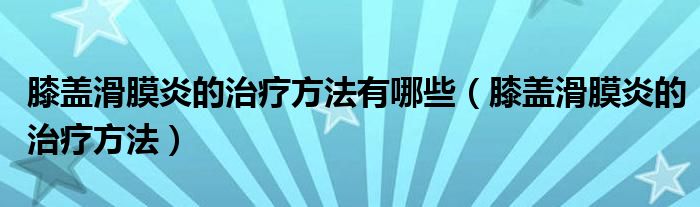 膝盖滑膜炎的治疗方法有哪些（膝盖滑膜炎的治疗方法）